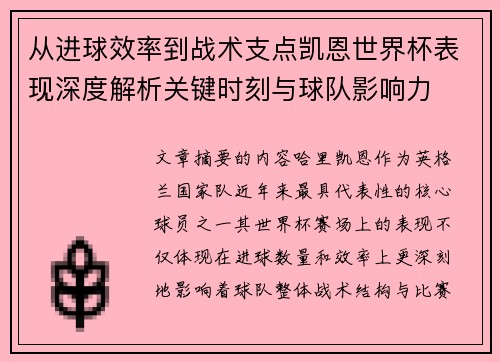 从进球效率到战术支点凯恩世界杯表现深度解析关键时刻与球队影响力

文章摘要的内容哈里凯恩作为英格兰国家队近年来最具代表性的核心球员之一其世界杯赛场上的表现不仅体现在进球数量和效率上更深刻地影响着球队整体战术结构与比赛